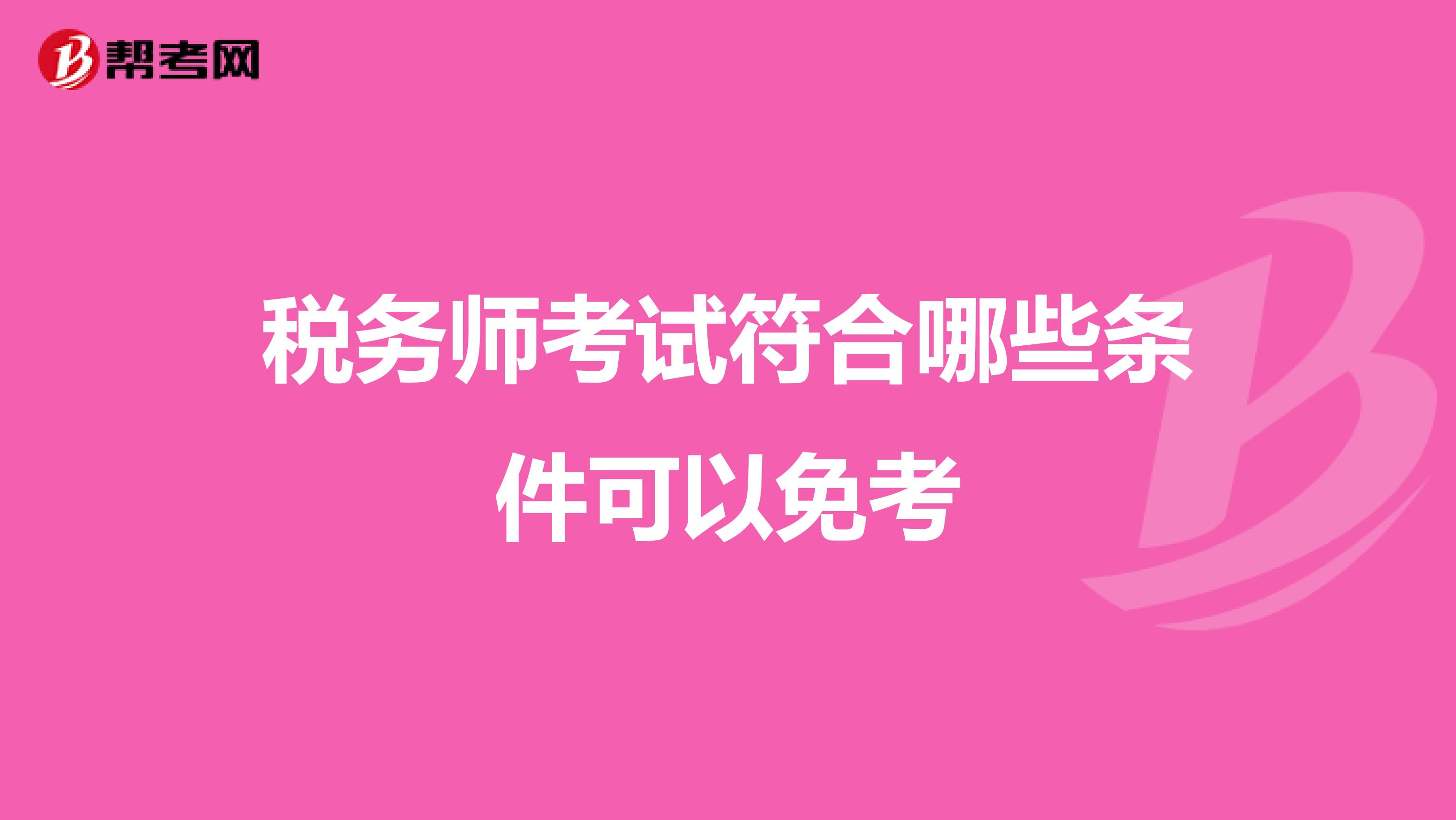 帮考网

税务师考试符合哪些条件可以免考